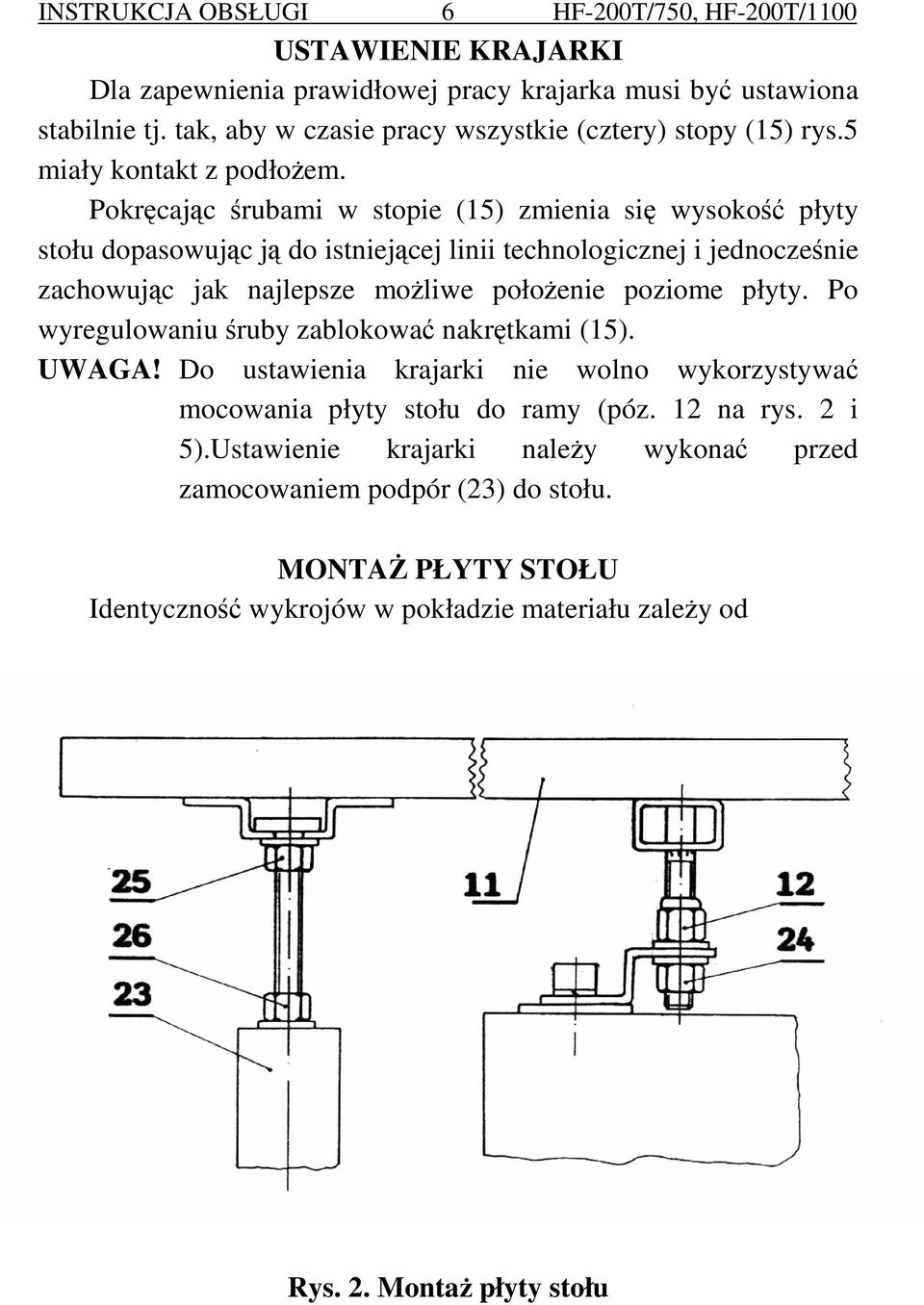 INSTRUKCJA OBSŁUGI 6 HF-200T/750, HF-200T/1100

USTAWIENIE KRAJARKI

Dla zapewnienia prawidłowej pracy krajarka musi być ustawiona stabilnie tj. tak, aby w czasie pracy wszystkie (cztery) stopy (15) rys.5 miały kontakt z podłożem.

Pokręcając śrubami w stopie (15) zmienia się wysokość płyty stołu dopasowując ją do istniejącej linii technologicznej i jednocześnie zachowując jak najlepsze możliwe położenie poziome płyty. Po wyregulowaniu śruby zablokować nakrętkami (15).

UWAGA! Do ustawienia krajarki nie wolno wykorzystywać mocowania płyty stołu do ramy (póz. 12 na rys. 2 i 5).Ustawienie krajarki należy wykonać przed zamocowaniem podpór (23) do stołu.

MONTAŻ PŁYTY STOŁU

Identyczność wykrojów w pokładzie materiału zależy od

25
26
23
11
12
24

Rys. 2. Montaż płyty stołu